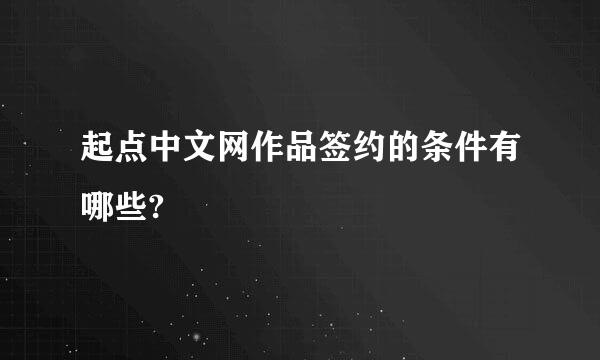 起点中文网作品签约的条件有哪些?